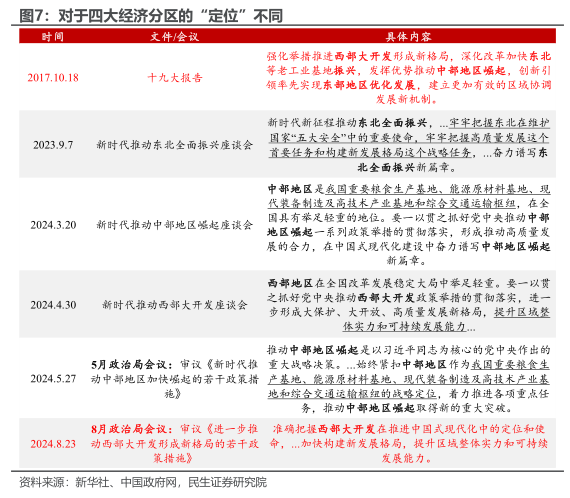 图7：对于四大经济分区的“定位”不同

| 时间 | 文件/会议 | 具体内容 |
|---|---|---|
| 2017.10.18 | 十九大报告 | 强化举措推进西部大开发形成新格局，深化改革加快东北等老工业基地振兴，发挥优势推动中部地区崛起，创新引领率先实现东部地区优化发展，建立更加有效的区域协调发展新机制。 |
| 2023.9.7 | 新时代推动东北全面振兴座谈会 | 新时代新征程推动东北全面振兴，...牢牢把握东北在维护国家“五大安全”中的重要使命，牢牢把握高质量发展这个首要任务和构建新发展格局这个战略任务，...奋力谱写东北全面振兴新篇章。 |
| 2024.3.20 | 新时代推动中部地区崛起座谈会 | 中部地区是我国重要粮食生产基地、能源原材料基地、现代装备制造及高技术产业基地和综合交通运输枢纽，在全国具有举足轻重的地位。要一以贯之抓好党中央推动中部地区崛起一系列政策举措的贯彻落实，形成推动高质量发展的合力，在中国式现代化建设中奋力谱写中部地区崛起新篇章。 |
| 2024.4.30 | 新时代推动西部大开发座谈会 | 西部地区在全国改革发展稳定大局中举足轻重。要一以贯之抓好党中央推动西部大开发政策举措的贯彻落实，进一步形成大保护、大开放、高质量发展新格局，提升区域整体实力和可持续发展能力... |
| 2024.5.27 | 5月政治局会议：审议《新时代推动中部地区加快崛起的若干政策措施》 | 推动中部地区崛起是以习近平同志为核心的党中央作出的重大战略决策。...始终紧扣中部地区作为我国重要粮食生产基地、能源原材料基地、现代装备制造及高技术产业基地和综合交通运输枢纽的战略定位，着力推进各项重点任务，推动中部地区崛起取得新的重大突破。 |
| 2024.8.23 | 8月政治局会议：审议《进一步推动西部大开发形成新格局的若干政策措施》 | 准确把握西部大开发在推进中国式现代化中的定位和使命，...加快构建新发展格局，提升区域整体实力和可持续发展能力。 |

资料来源：新华社、中国政府网，民生证券研究院